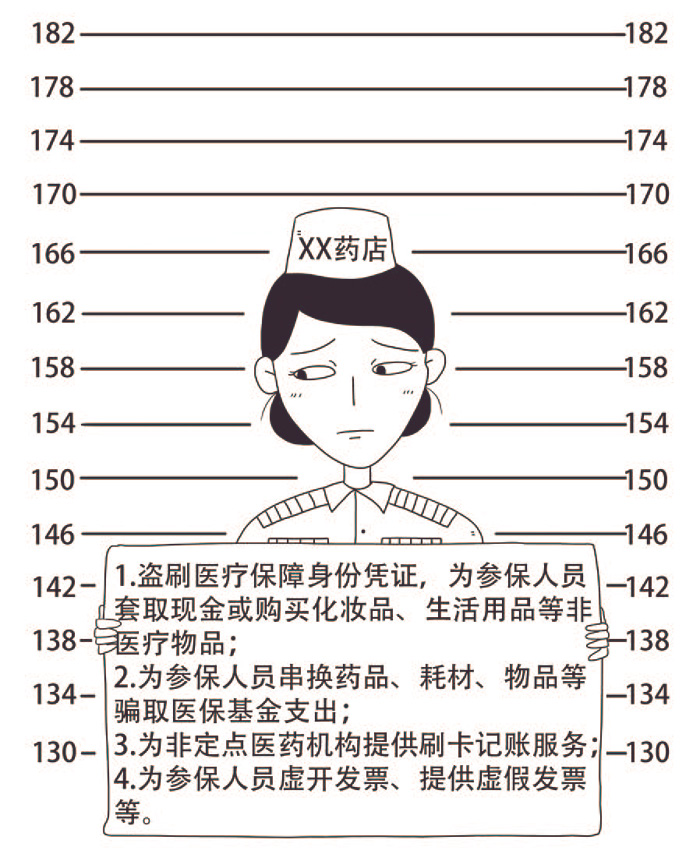 182 182
178 178
174 174
170 170
166 XX药店 166
162 162
158 158
154 154
150 150
146 146
142 142
138 138
134 134
130 130

1.盗刷医疗保障身份凭证，为参保人员套取现金或购买化妆品、生活用品等非医疗物品；
2.为参保人员串换药品、耗材、物品等骗取医保基金支出；
3.为非定点医药机构提供刷卡记账服务；
4.为参保人员虚开发票、提供虚假发票等。